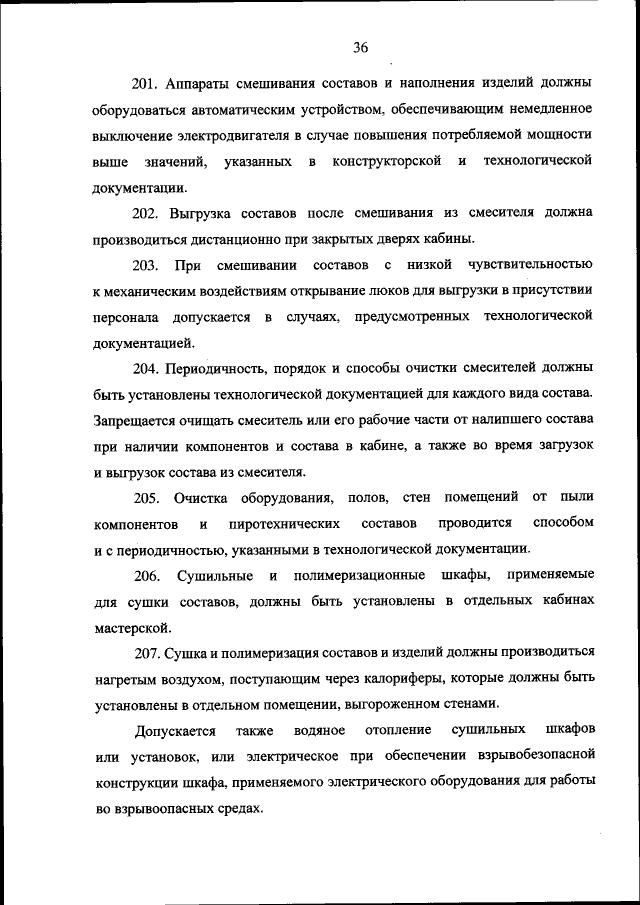 36

201. Аппараты смешивания составов и наполнения изделий должны оборудоваться автоматическим устройством, обеспечивающим немедленное выключение электродвигателя в случае повышения потребляемой мощности выше значений, указанных в конструкторской и технологической документации.

202. Выгрузка составов после смешивания из смесителя должна производиться дистанционно при закрытых дверях кабины.

203. При смешивании составов с низкой чувствительностью к механическим воздействиям открывание люков для выгрузки в присутствии персонала допускается в случаях, предусмотренных технологической документацией.

204. Периодичность, порядок и способы очистки смесителей должны быть установлены технологической документацией для каждого вида состава. Запрещается очищать смеситель или его рабочие части от налипшего состава при наличии компонентов и состава в кабине, а также во время загрузок и выгрузок состава из смесителя.

205. Очистка оборудования, полов, стен помещений от пыли компонентов и пиротехнических составов проводится способом и с периодичностью, указанными в технологической документации.

206. Сушильные и полимеризационные шкафы, применяемые для сушки составов, должны быть установлены в отдельных кабинах мастерской.

207. Сушка и полимеризация составов и изделий должны производиться нагретым воздухом, поступающим через калориферы, которые должны быть установлены в отдельном помещении, выгороженном стенами.

Допускается также водяное отопление сушильных шкафов или установок, или электрическое при обеспечении взрывобезопасной конструкции шкафа, применяемого электрического оборудования для работы во взрывоопасных средах.